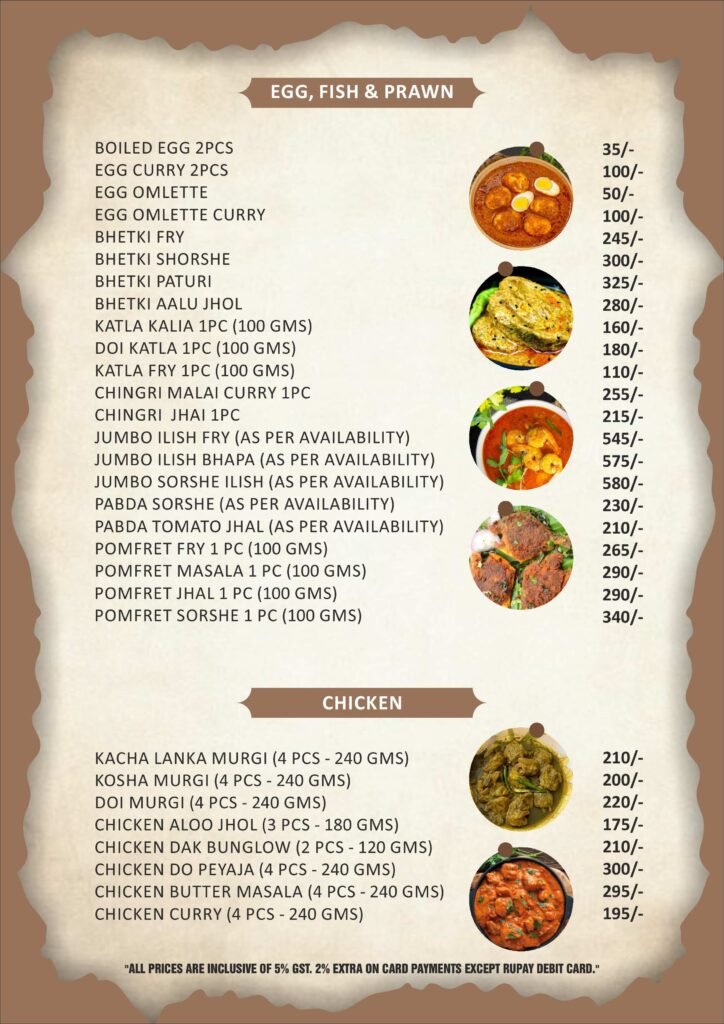 EGG, FISH & PRAWN

BOILED EGG 2PCS 35/-
EGG CURRY 2PCS 100/-
EGG OMLETTE 50/-
EGG OMLETTE CURRY 100/-
BHETKI FRY 245/-
BHETKI SHORSHE 300/-
BHETKI PATURI 325/-
BHETKI AALU JHOL 280/-
KATLA KALIA 1PC (100 GMS) 160/-
DOI KATLA 1PC (100 GMS) 180/-
KATLA FRY 1PC (100 GMS) 110/-
CHINGRI MALAI CURRY 1PC 255/-
CHINGRI JHAI 1PC 215/-
JUMBO ILISH FRY (AS PER AVAILABILITY) 545/-
JUMBO ILISH BHAPA (AS PER AVAILABILITY) 575/-
JUMBO SORSHE ILISH (AS PER AVAILABILITY) 580/-
PABDA SORSHE (AS PER AVAILABILITY) 230/-
PABDA TOMATO JHAL (AS PER AVAILABILITY) 210/-
POMFRET FRY 1 PC (100 GMS) 265/-
POMFRET MASALA 1 PC (100 GMS) 290/-
POMFRET JHAL 1 PC (100 GMS) 290/-
POMFRET SORSHE 1 PC (100 GMS) 340/-

CHICKEN

KACHA LANKA MURGI (4 PCS - 240 GMS) 210/-
KOSHA MURGI (4 PCS - 240 GMS) 200/-
DOI MURGI (4 PCS - 240 GMS) 220/-
CHICKEN ALOO JHOL (3 PCS - 180 GMS) 175/-
CHICKEN DAK BUNGLOW (2 PCS - 120 GMS) 210/-
CHICKEN DO PEYAJA (4 PCS - 240 GMS) 300/-
CHICKEN BUTTER MASALA (4 PCS - 240 GMS) 295/-
CHICKEN CURRY (4 PCS - 240 GMS) 195/-

"ALL PRICES ARE INCLUSIVE OF 5% GST. 2% EXTRA ON CARD PAYMENTS EXCEPT RUPAY DEBIT CARD."